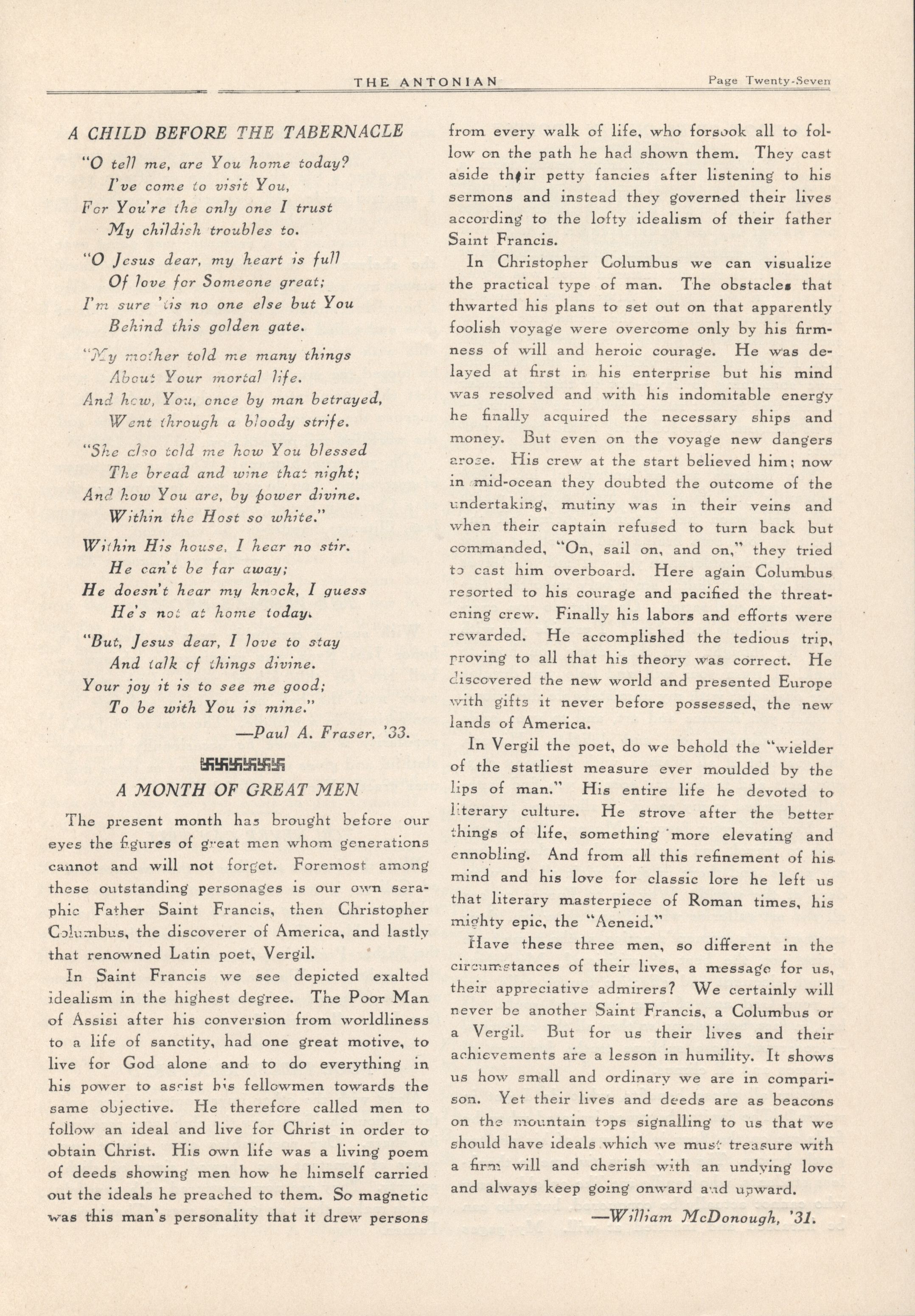 THE ANTONIAN Page Twenty-Seven

A CHILD BEFORE THE TABERNACLE

"O tell me, are You home today?
I've come to visit You,
For You're the only one I trust
My childish troubles to.

"O Jesus dear, my heart is full
Of love for Someone great;
I'm sure 'tis no one else but You
Behind this golden gate.

"My mother told me many things
About Your mortal life.
And how, You, once by man betrayed,
Went through a bloody strife.

"She also told me how You blessed
The bread and wine that night;
And how You are, by power divine.
Within the Host so white."

Within His house, I hear no stir.
He can't be far away;
He doesn't hear my knock, I guess
He's not at home today.

"But, Jesus dear, I love to stay
And talk of things divine.
Your joy it is to see me good;
To be with You is mine."

—Paul A. Fraser, '33.

A MONTH OF GREAT MEN

The present month has brought before our eyes the figures of great men whom generations cannot and will not forget. Foremost among these outstanding personages is our own seraphic Father Saint Francis, then Christopher Columbus, the discoverer of America, and lastly that renowned Latin poet, Vergil.

In Saint Francis we see depicted exalted idealism in the highest degree. The Poor Man of Assisi after his conversion from worldliness to a life of sanctity, had one great motive, to live for God alone and to do everything in his power to assist his fellowmen towards the same objective. He therefore called men to follow an ideal and live for Christ in order to obtain Christ. His own life was a living poem of deeds showing men how he himself carried out the ideals he preached to them. So magnetic was this man's personality that it drew persons from every walk of life, who forsook all to follow on the path he had shown them. They cast aside their petty fancies after listening to his sermons and instead they governed their lives according to the lofty idealism of their father Saint Francis.

In Christopher Columbus we can visualize the practical type of man. The obstacles that thwarted his plans to set out on that apparently foolish voyage were overcome only by his firmness of will and heroic courage. He was delayed at first in his enterprise but his mind was resolved and with his indomitable energy he finally acquired the necessary ships and money. But even on the voyage new dangers arose. His crew at the start believed him; now in mid-ocean they doubted the outcome of the undertaking, mutiny was in their veins and when their captain refused to turn back but commanded, "On, sail on, and on," they tried to cast him overboard. Here again Columbus resorted to his courage and pacified the threatening crew. Finally his labors and efforts were rewarded. He accomplished the tedious trip, proving to all that his theory was correct. He discovered the new world and presented Europe with gifts it never before possessed, the new lands of America.

In Vergil the poet, do we behold the "wielder of the statliest measure ever moulded by the lips of man." His entire life he devoted to literary culture. He strove after the better things of life, something more elevating and ennobling. And from all this refinement of his mind and his love for classic lore he left us that literary masterpiece of Roman times, his mighty epic, the "Aeneid."

Have these three men, so different in the circumstances of their lives, a message for us, their appreciative admirers? We certainly will never be another Saint Francis, a Columbus or a Vergil. But for us their lives and their achievements are a lesson in humility. It shows us how small and ordinary we are in comparison. Yet their lives and deeds are as beacons on the mountain tops signalling to us that we should have ideals which we must treasure with a firm will and cherish with an undying love and always keep going onward and upward.

—William McDonough, '31.